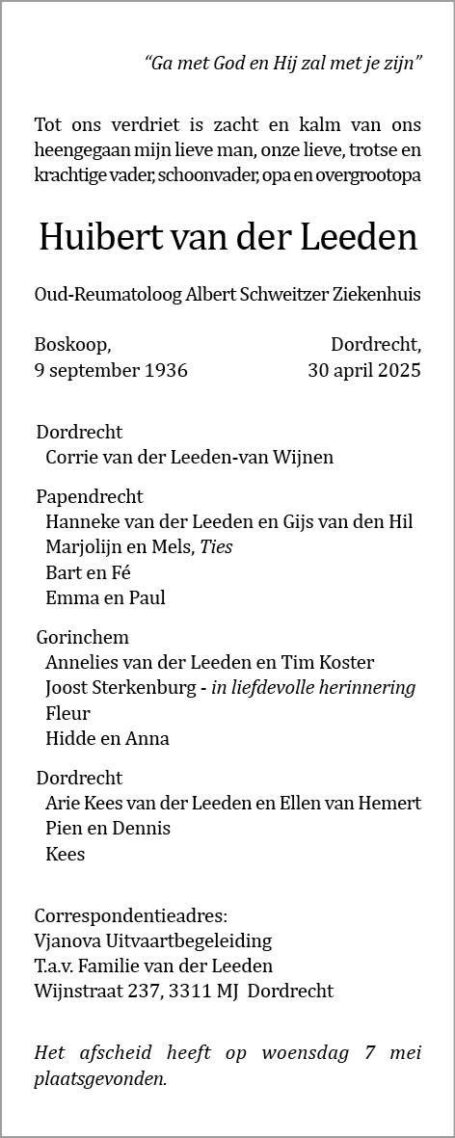 "Ga met God en Hij zal met je zijn"

Tot ons verdriet is zacht en kalm van ons heengegaan mijn lieve man, onze lieve, trotse en krachtige vader, schoonvader, opa en overgrootopa

Huibert van der Leeden

Oud-Reumatoloog Albert Schweitzer Ziekenhuis

Boskoop,
9 september 1936

Dordrecht,
30 april 2025

Dordrecht
Corrie van der Leeden-van Wijnen

Papendrecht
Hanneke van der Leeden en Gijs van den Hil
Marjolijn en Mels, Ties
Bart en Fé
Emma en Paul

Gorinchem
Annelies van der Leeden en Tim Koster
Joost Sterkenburg - in liefdevolle herinnering
Fleur
Hidde en Anna

Dordrecht
Arie Kees van der Leeden en Ellen van Hemert
Pien en Dennis
Kees

Correspondentieadres:
Vjanova Uitvaartbegeleiding
T.a.v. Familie van der Leeden
Wijnstraat 237, 3311 MJ Dordrecht

Het afscheid heeft op woensdag 7 mei plaatsgevonden.